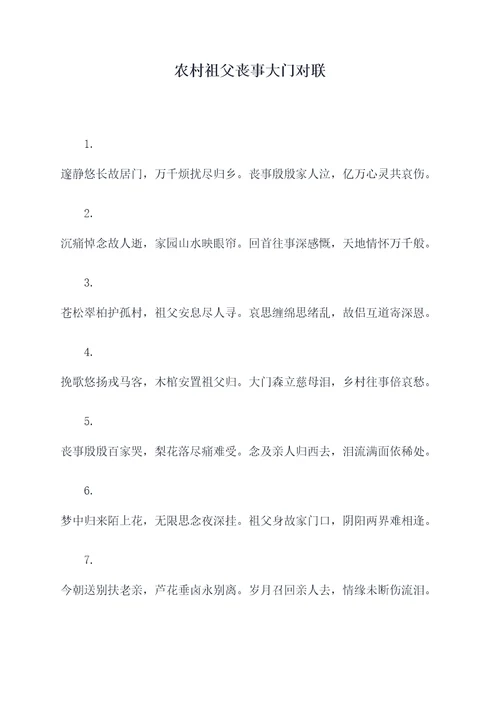 农村祖父丧事大门对联

1.

邃静悠长故居门，万千烦扰尽归乡。丧事殷殷家人泣，亿万心灵共哀伤。

2.

沉痛悼念故人逝，家园山水映眼帘。回首往事深感慨，天地情怀万千般。

3.

苍松翠柏护孤村，祖父安息尽人寻。哀思缠绵思绪乱，故侣互道寄深恩。

4.

挽歌悠扬戎马客，木棺安置祖父归。大门森立慈母泪，乡村往事倍哀愁。

5.

丧事殷殷百家哭，梨花落尽痛难受。念及亲人归西去，泪流满面依稀处。

6.

梦中归来陌上花，无限思念夜深挂。祖父身故家门口，阴阳两界难相逢。

7.

今朝送别扶老亲，芦花垂卤永别离。岁月召回亲人去，情缘未断伤流泪。